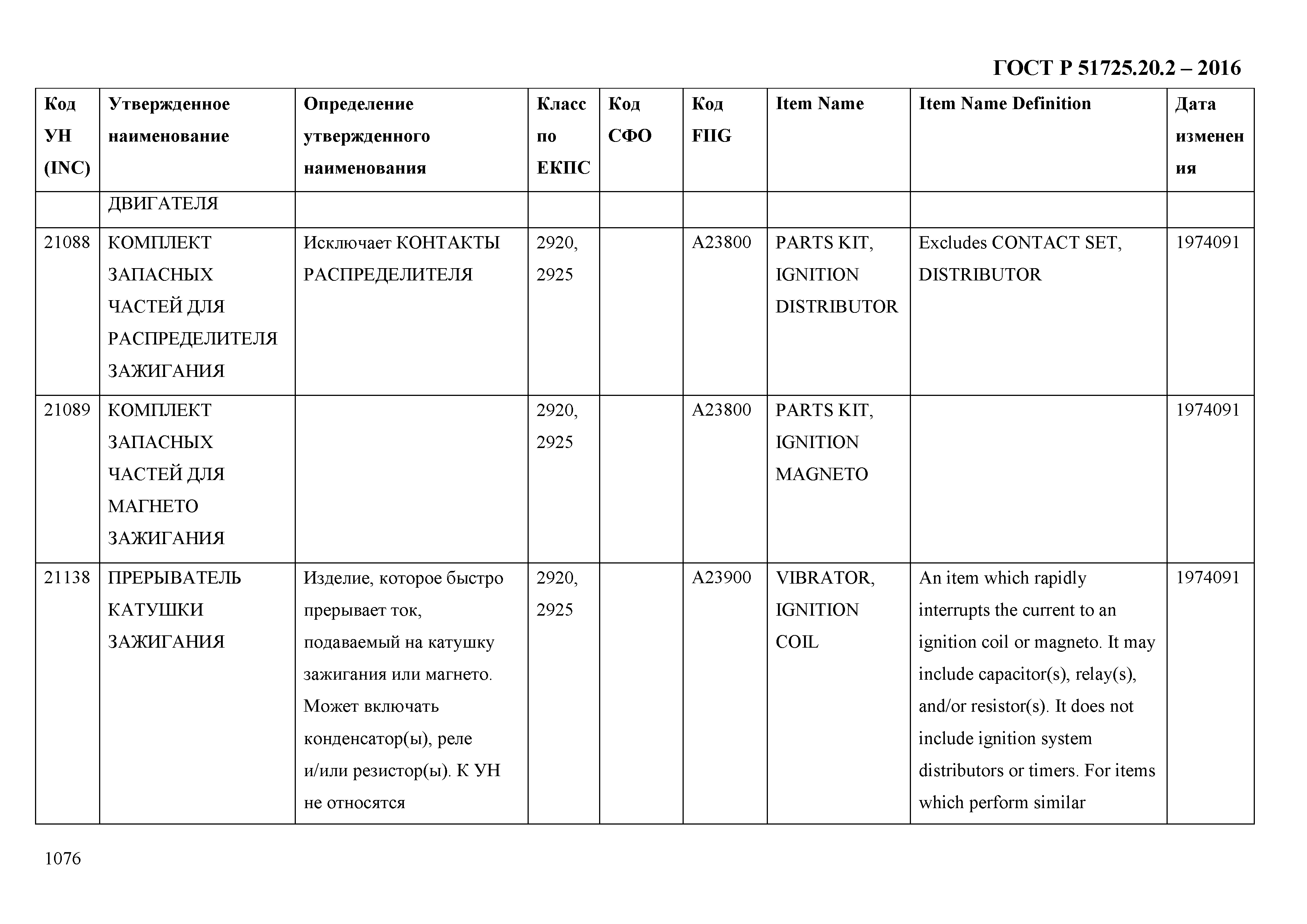 ГОСТ Р 51725.20.2 – 2016

| Код УН (INC) | Утвержденное наименование | Определение утвержденного наименования | Класс по ЕКПС | Код СФО | Код FIIG | Item Name | Item Name Definition | Дата изменения |
|---|---|---|---|---|---|---|---|---|
| | ДВИГАТЕЛЯ | | | | | | | |
| 21088 | КОМПЛЕКТ ЗАПАСНЫХ ЧАСТЕЙ ДЛЯ РАСПРЕДЕЛИТЕЛЯ ЗАЖИГАНИЯ | Исключает КОНТАКТЫ РАСПРЕДЕЛИТЕЛЯ | 2920, 2925 | | A23800 | PARTS KIT, IGNITION DISTRIBUTOR | Excludes CONTACT SET, DISTRIBUTOR | 1974091 |
| 21089 | КОМПЛЕКТ ЗАПАСНЫХ ЧАСТЕЙ ДЛЯ МАГНЕТО ЗАЖИГАНИЯ | | 2920, 2925 | | A23800 | PARTS KIT, IGNITION MAGNETO | | 1974091 |
| 21138 | ПРЕРЫВАТЕЛЬ КАТУШКИ ЗАЖИГАНИЯ | Изделие, которое быстро прерывает ток, подаваемый на катушку зажигания или магнето. Может включать конденсатор(ы), реле и/или резистор(ы). К УН не относятся | 2920, 2925 | | A23900 | VIBRATOR, IGNITION COIL | An item which rapidly interrupts the current to an ignition coil or magneto. It may include capacitor(s), relay(s), and/or resistor(s). It does not include ignition system distributors or timers. For items which perform similar | 1974091 |

1076